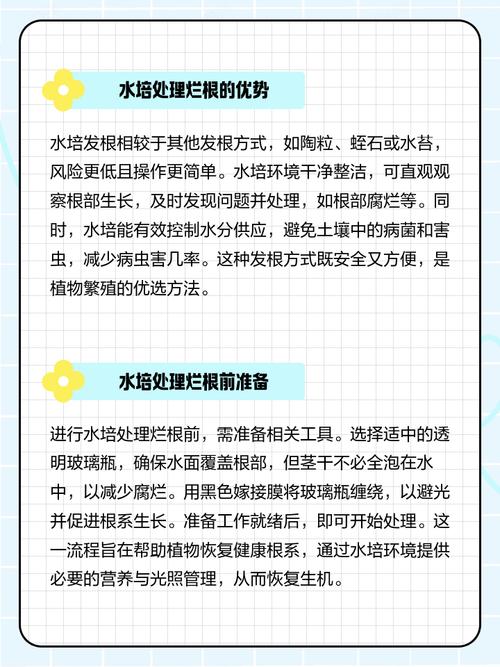 水培处理烂根的优势

水培发根相较于其他发根方式，如陶粒、蛭石或水苔，风险更低且操作更简单。水培环境干净整洁，可直观观察根部生长，及时发现问题并处理，如根部腐烂等。同时，水培能有效控制水分供应，避免土壤中的病菌和害虫，减少病虫害几率。这种发根方式既安全又方便，是植物繁殖的优选方法。

水培处理烂根前准备

进行水培处理烂根前，需准备相关工具。选择适中的透明玻璃瓶，确保水面覆盖根部，但茎干不必全泡在水中，以减少腐烂。用黑色嫁接膜将玻璃瓶缠绕，以避光并促进根系生长。准备工作就绪后，即可开始处理。这一流程旨在帮助植物恢复健康根系，通过水培环境提供必要的营养与光照管理，从而恢复生机。